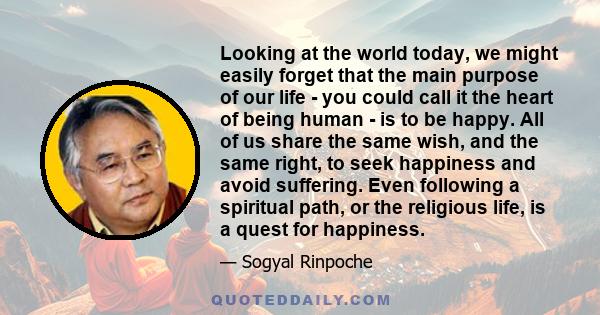 Looking at the world today, we might easily forget that the main purpose of our life - you could call it the heart of being human - is to be happy. All of us share the same wish, and the same right, to seek happiness and avoid suffering. Even following a spiritual path, or the religious life, is a quest for happiness.

— Sogyal Rinpoche

QUOTEDDAILY.COM